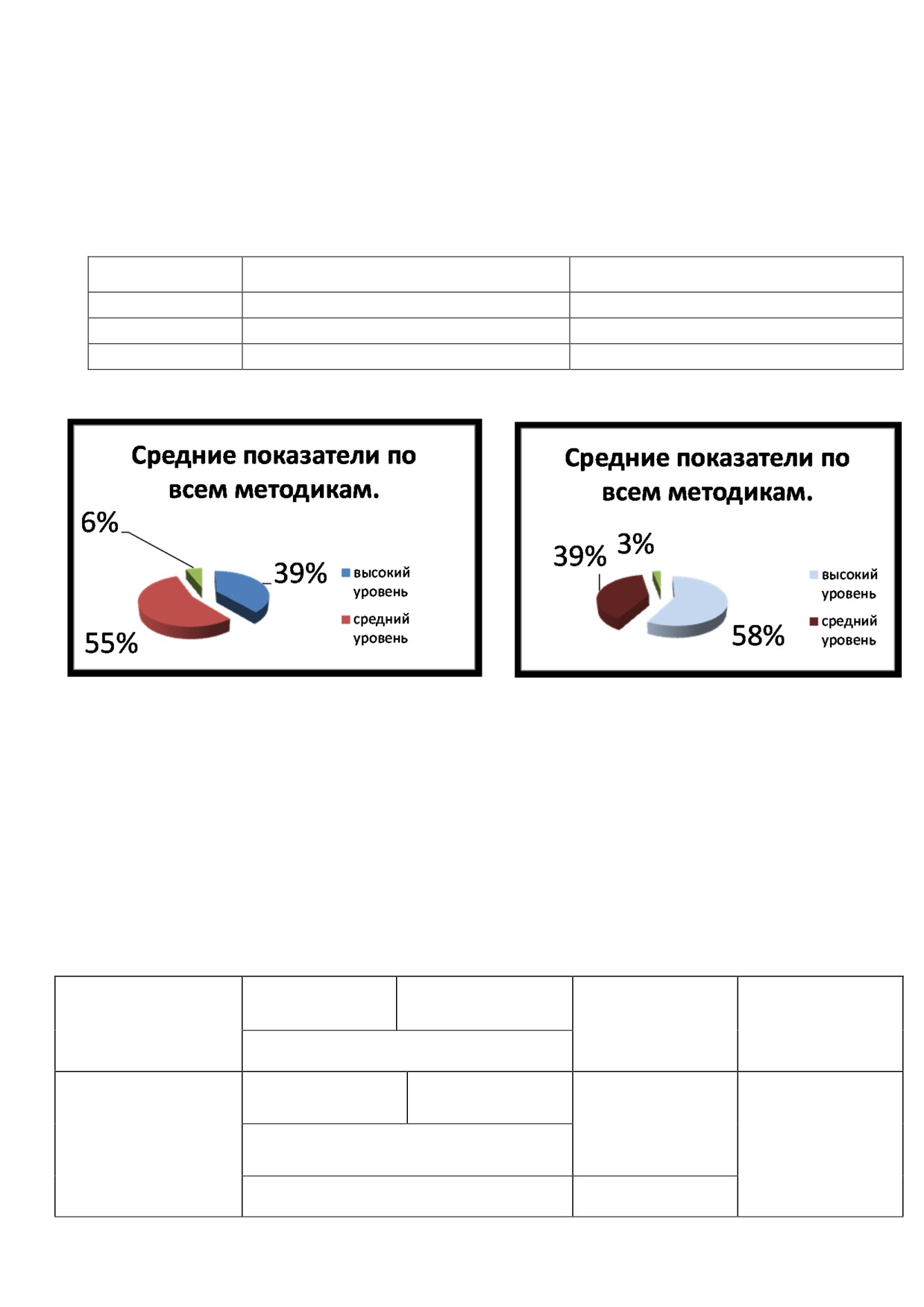 Средние показатели по всем методикам.

6%

39%

55%

высокий уровень

средний уровень

Средние показатели по всем методикам.

39%

3%

58%

высокий уровень

средний уровень